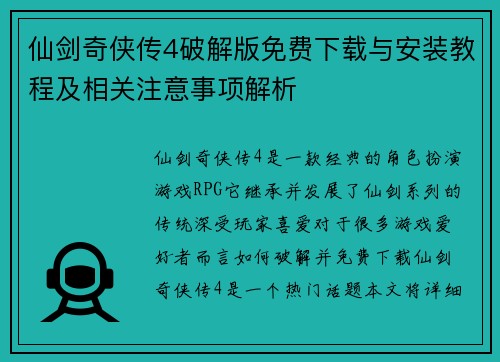 仙剑奇侠传4破解版免费下载与安装教程及相关注意事项解析

仙剑奇侠传4是一款经典的角色扮演游戏RPG它继承并发展了仙剑系列的传统深受玩家喜爱对于很多游戏爱好者而言如何破解并免费下载仙剑奇侠传4是一个热门话题本文将详细